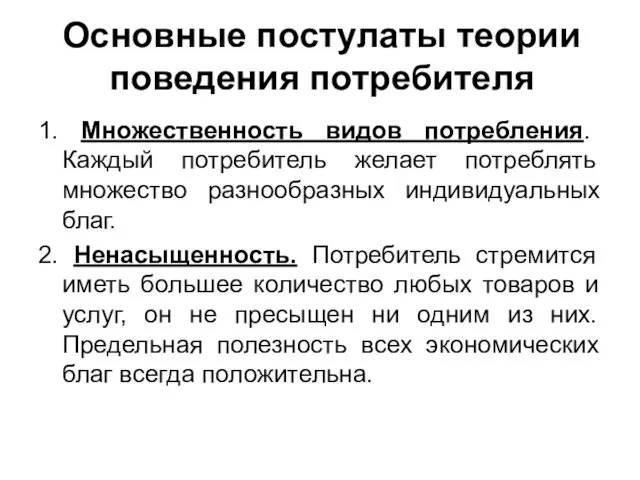 Основные постулаты теории поведения потребителя

1. Множественность видов потребления. Каждый потребитель желает потреблять множество разнообразных индивидуальных благ.

2. Ненасыщенность. Потребитель стремится иметь большее количество любых товаров и услуг, он не пресыщен ни одним из них. Предельная полезность всех экономических благ всегда положительна.